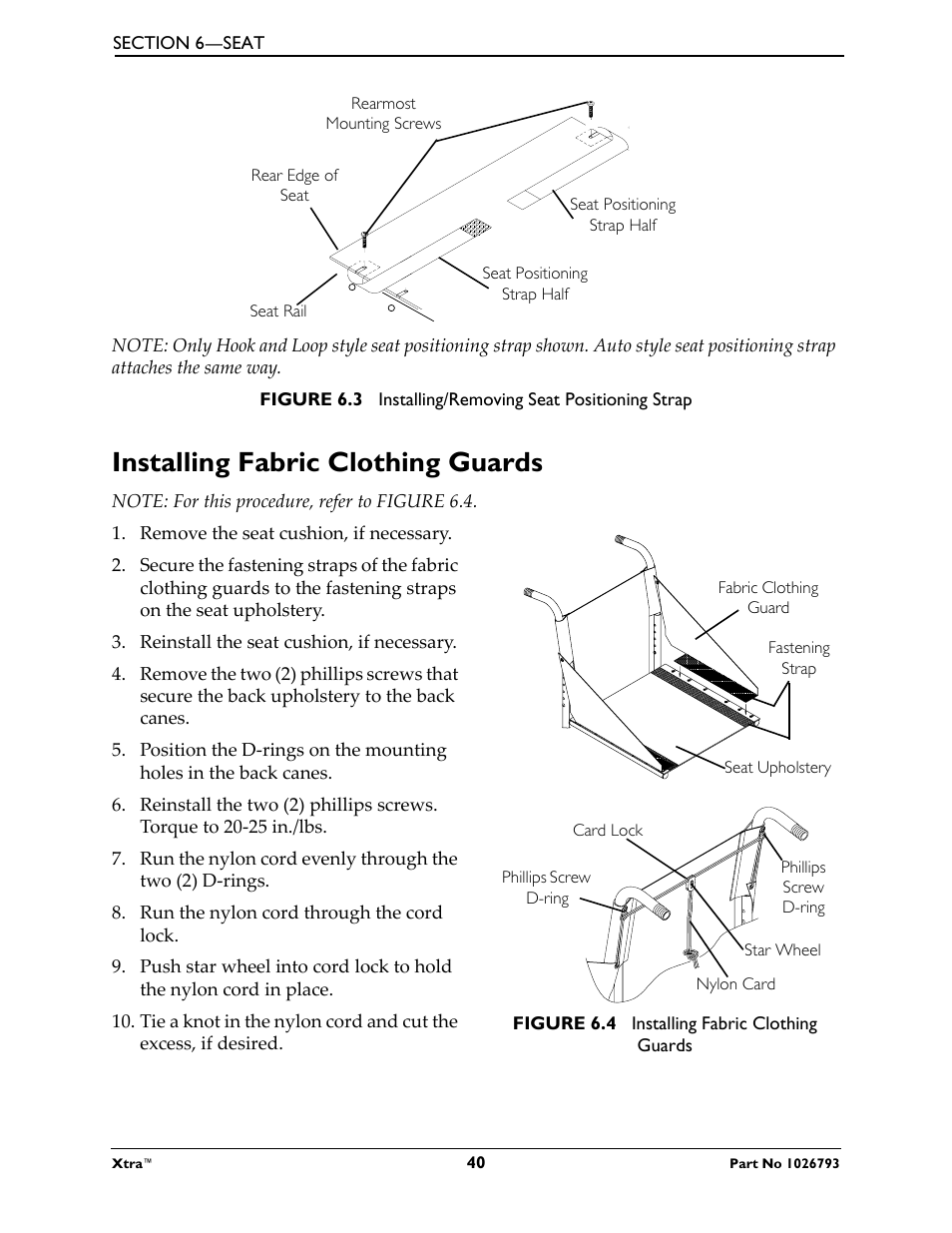 SECTION 6—SEAT

Rearmost Mounting Screws

Rear Edge of Seat

Seat Positioning Strap Half

Seat Positioning Strap Half

Seat Rail

NOTE: Only Hook and Loop style seat positioning strap shown. Auto style seat positioning strap attaches the same way.

FIGURE 6.3 Installing/Removing Seat Positioning Strap

Installing Fabric Clothing Guards

NOTE: For this procedure, refer to FIGURE 6.4.

1. Remove the seat cushion, if necessary.
2. Secure the fastening straps of the fabric clothing guards to the fastening straps on the seat upholstery.
3. Reinstall the seat cushion, if necessary.
4. Remove the two (2) phillips screws that secure the back upholstery to the back canes.
5. Position the D-rings on the mounting holes in the back canes.
6. Reinstall the two (2) phillips screws. Torque to 20-25 in./lbs.
7. Run the nylon cord evenly through the two (2) D-rings.
8. Run the nylon cord through the cord lock.
9. Push star wheel into cord lock to hold the nylon cord in place.
10. Tie a knot in the nylon cord and cut the excess, if desired.

Fabric Clothing Guard

Fastening Strap

Seat Upholstery

Card Lock

Phillips Screw D-ring

Phillips Screw D-ring

Star Wheel

Nylon Card

FIGURE 6.4 Installing Fabric Clothing Guards

Xtra™ 40 Part No 1026793